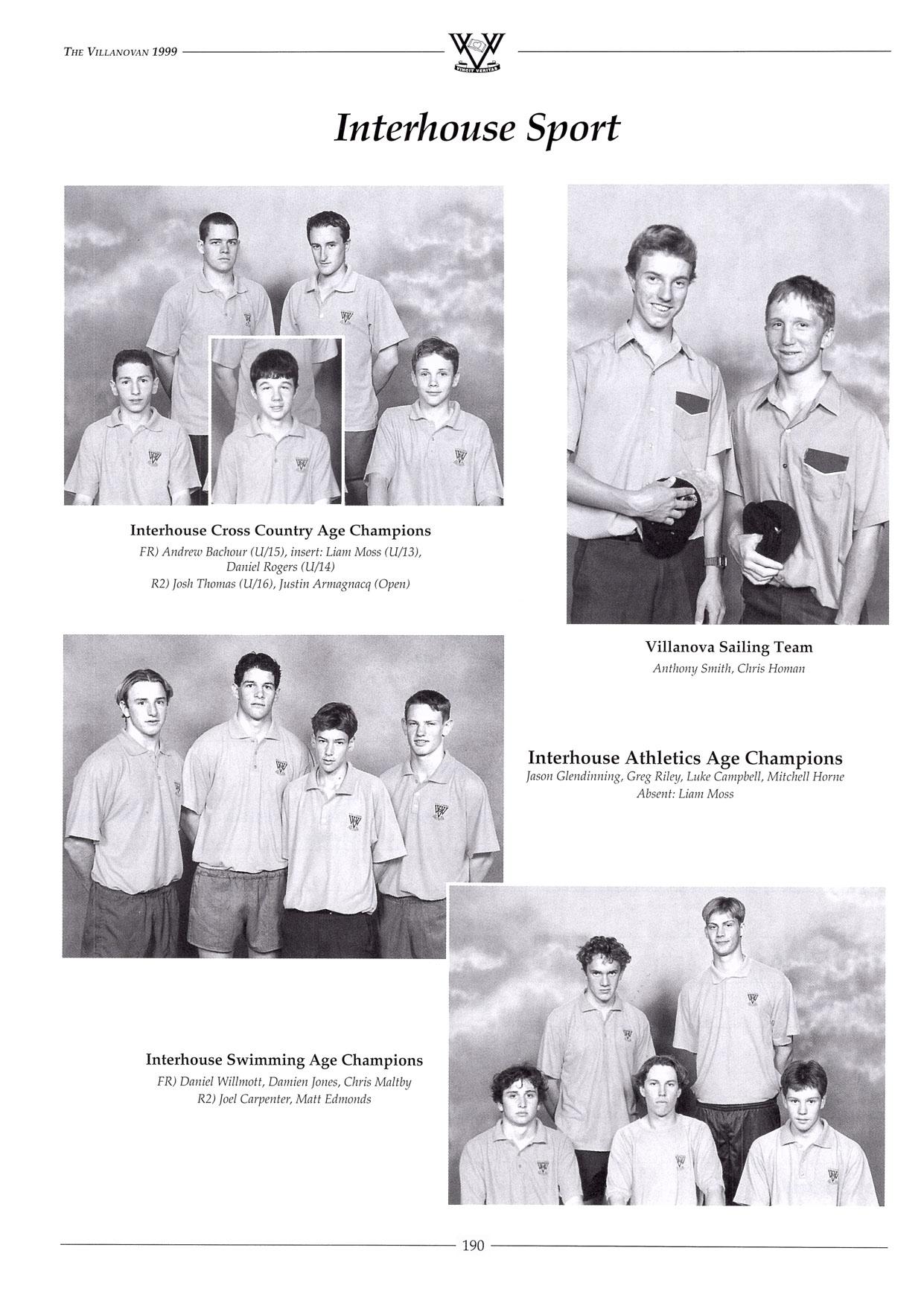 THE VILLANOVAN 1999

VINCIT VERITAS

Interhouse Sport

Interhouse Cross Country Age Champions
FR) Andrew Bachour (U/15), insert: Liam Moss (U/13), Daniel Rogers (U/14)
R2) Josh Thomas (U/16), Justin Armagnacq (Open)

Villanova Sailing Team
Anthony Smith, Chris Homan

Interhouse Athletics Age Champions
Jason Glendinning, Greg Riley, Luke Campbell, Mitchell Horne
Absent: Liam Moss

Interhouse Swimming Age Champions
FR) Daniel Willmott, Damien Jones, Chris Maltby
R2) Joel Carpenter, Matt Edmonds

190